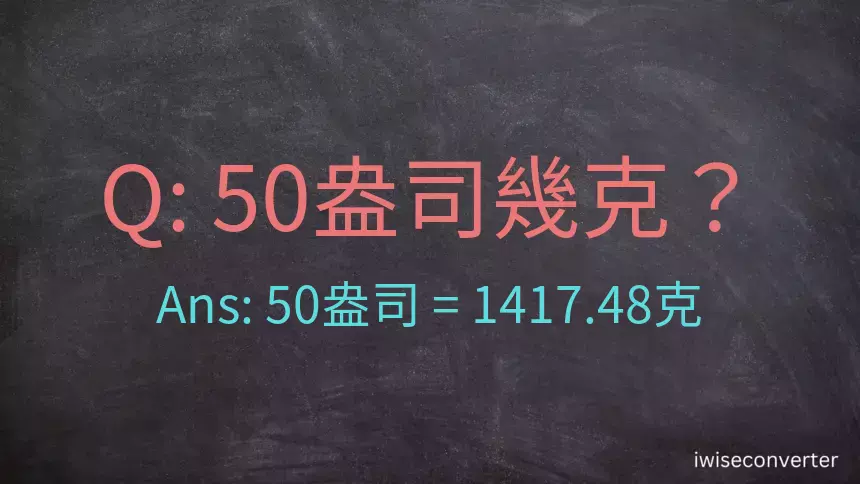 Q: 50盎司幾克？

Ans: 50盎司 = 1417.48克

iwiseconverter